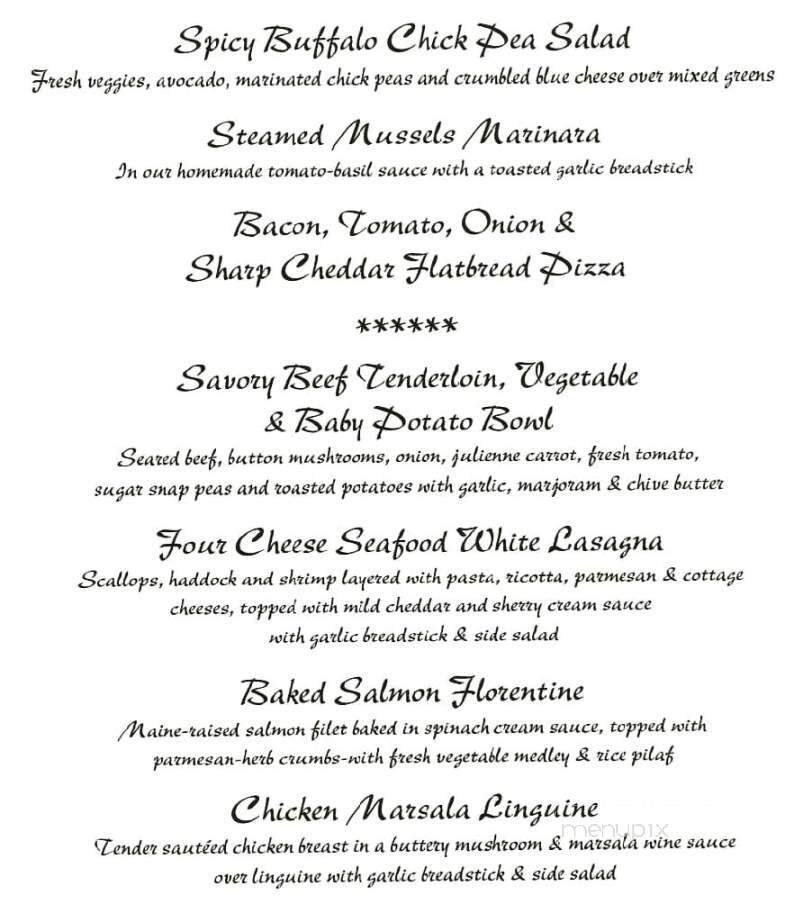 Spicy Buffalo Chick Pea Salad
Fresh veggies, avocado, marinated chick peas and crumbled blue cheese over mixed greens

Steamed Mussels Marinara
In our homemade tomato-basil sauce with a toasted garlic breadstick

Bacon, Tomato, Onion & Sharp Cheddar Flatbread Pizza

******

Savory Beef Tenderloin, Vegetable & Baby Potato Bowl
Seared beef, button mushrooms, onion, julienne carrot, fresh tomato, sugar snap peas and roasted potatoes with garlic, marjoram & chive butter

Four Cheese Seafood White Lasagna
Scallops, haddock and shrimp layered with pasta, ricotta, parmesan & cottage cheeses, topped with mild cheddar and sherry cream sauce with garlic breadstick & side salad

Baked Salmon Florentine
Maine-raised salmon filet baked in spinach cream sauce, topped with parmesan-herb crumbs-with fresh vegetable medley & rice pilaf

Chicken Marsala Linguine
Tender sautéed chicken breast in a buttery mushroom & marsala wine sauce over linguine with garlic breadstick & side salad

menupix